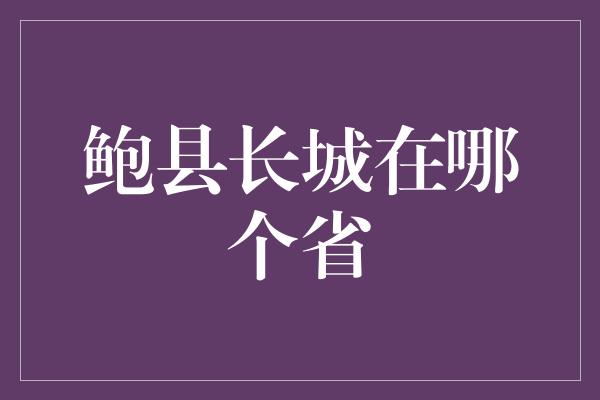 鲍县长城在哪个省